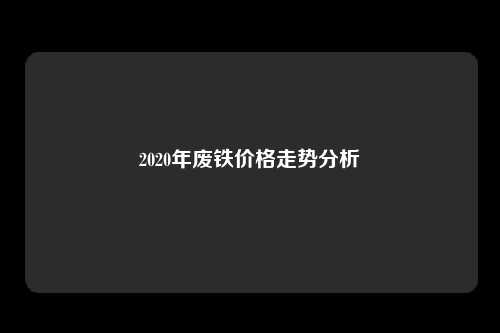 2020年废铁价格走势分析